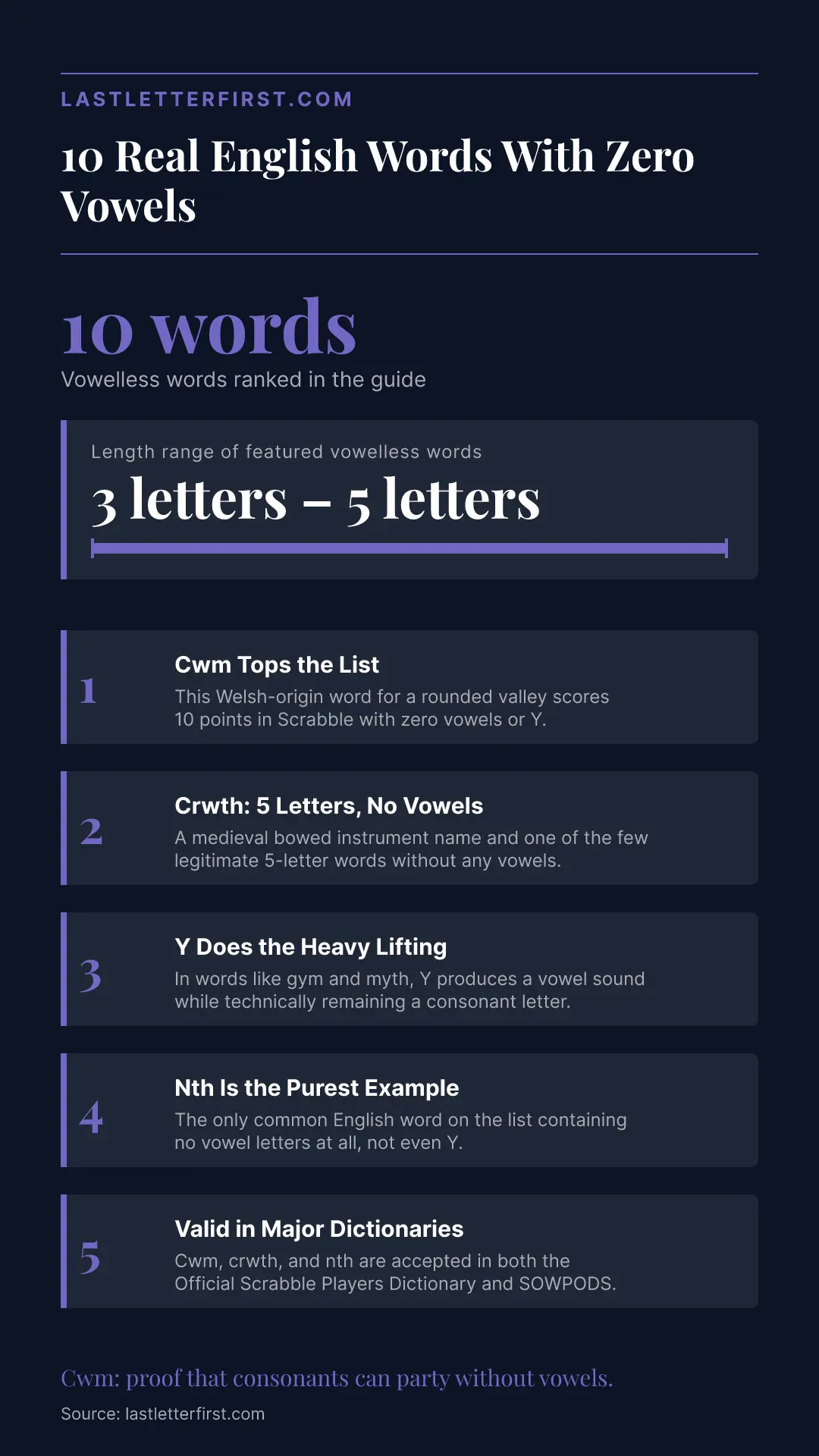 LASTLETTERFIRST.COM

10 Real English Words With Zero Vowels

10 words

Vowelless words ranked in the guide

Length range of featured vowelless words

3 letters – 5 letters

1

Cwm Tops the List

This Welsh-origin word for a rounded valley scores 10 points in Scrabble with zero vowels or Y.

2

Crwth: 5 Letters, No Vowels

A medieval bowed instrument name and one of the few legitimate 5-letter words without any vowels.

3

Y Does the Heavy Lifting

In words like gym and myth, Y produces a vowel sound while technically remaining a consonant letter.

4

Nth Is the Purest Example

The only common English word on the list containing no vowel letters at all, not even Y.

5

Valid in Major Dictionaries

Cwm, crwth, and nth are accepted in both the Official Scrabble Players Dictionary and SOWPODS.

Cwm: proof that consonants can party without vowels.

Source: lastletterfirst.com